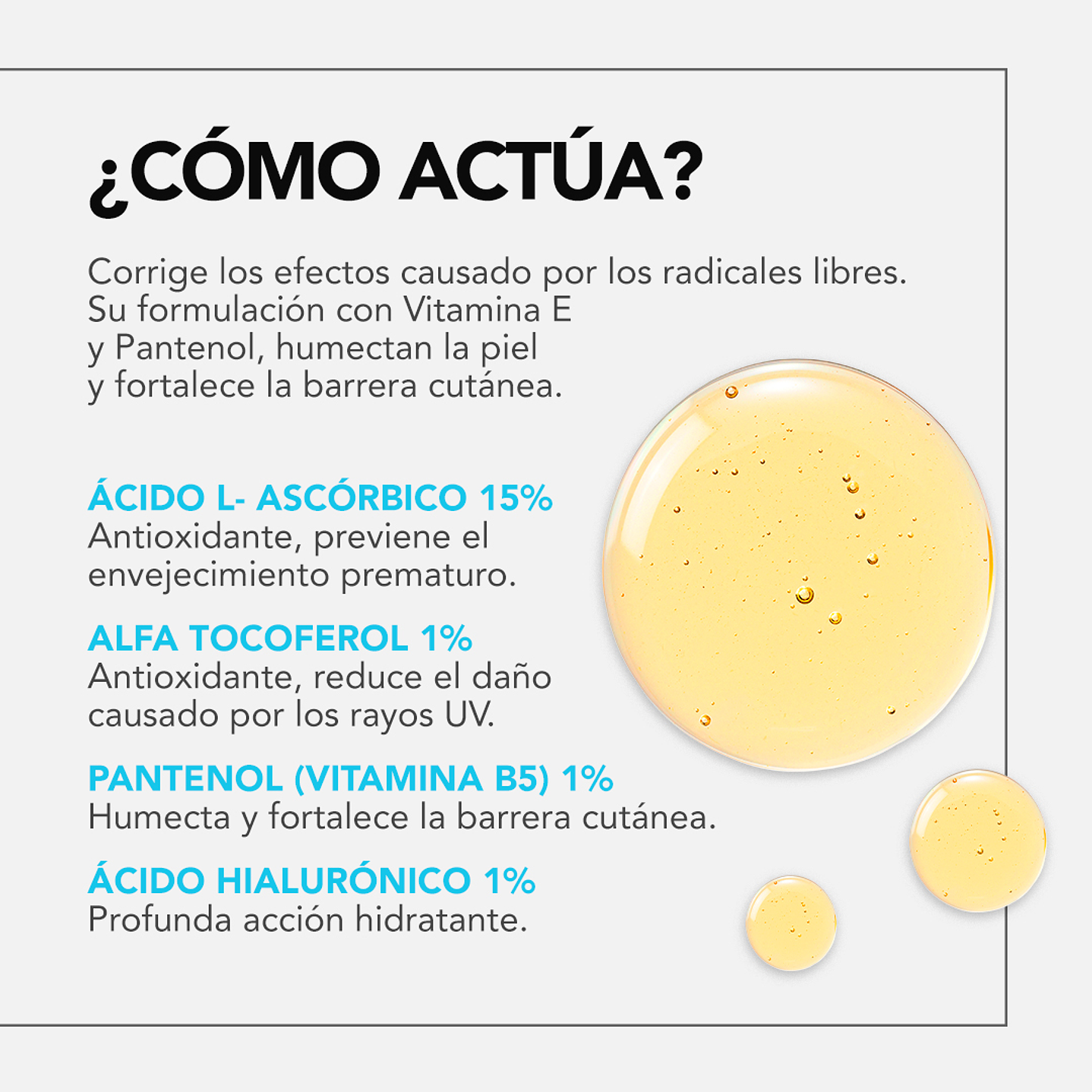 ¿CÓMO ACTÚA?

Corrige los efectos causado por los radicales libres. Su formulación con Vitamina E y Pantenol, humectan la piel y fortalece la barrera cutánea.

ÁCIDO L- ASCÓRBICO 15%
Antioxidante, previene el envejecimiento prematuro.

ALFA TOCOFEROL 1%
Antioxidante, reduce el daño causado por los rayos UV.

PANTENOL (VITAMINA B5) 1%
Humecta y fortalece la barrera cutánea.

ÁCIDO HIALURÓNICO 1%
Profunda acción hidratante.